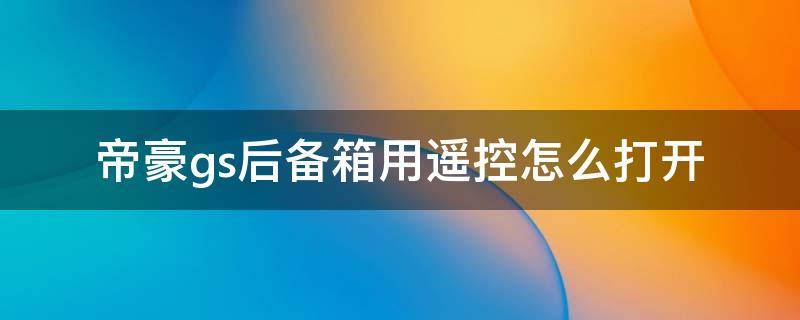 帝豪gs后备箱用遥控怎么打开